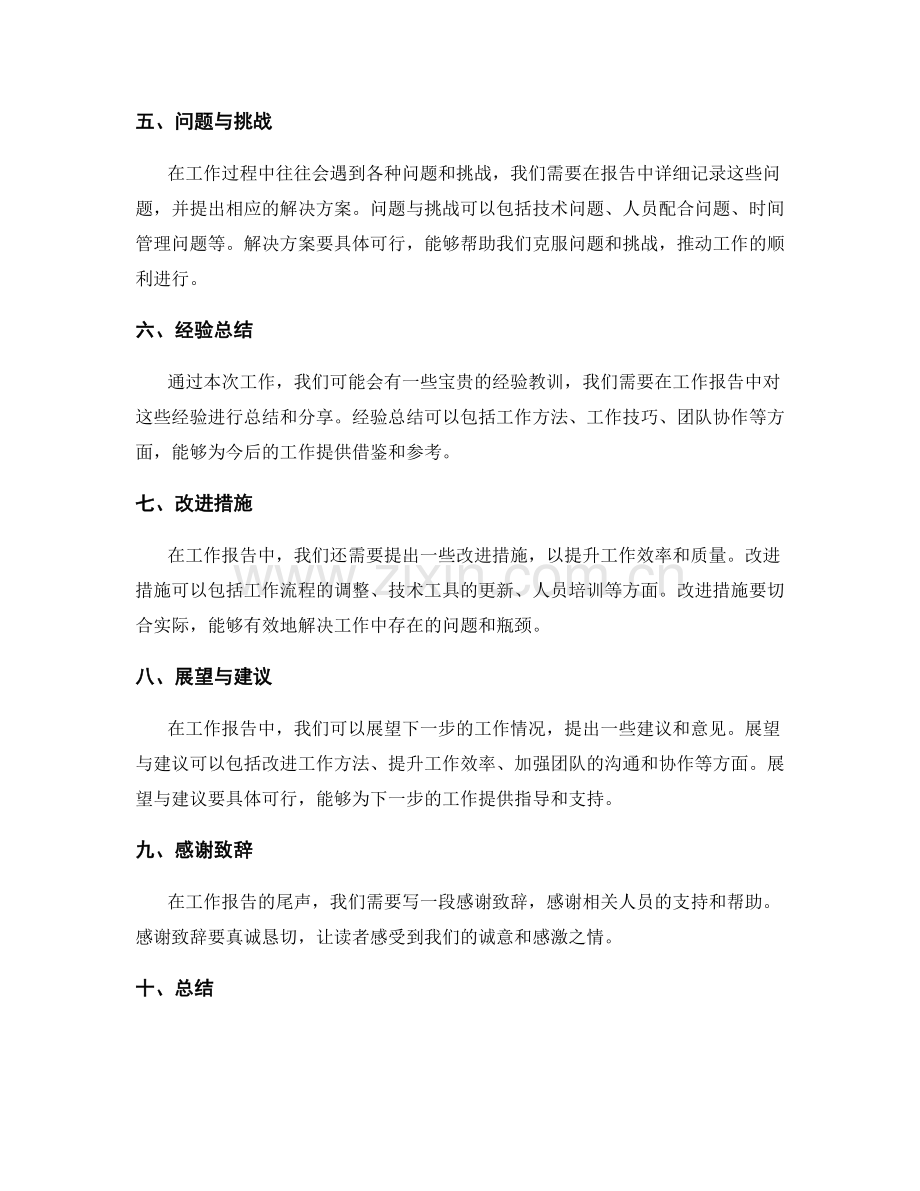 五、问题与挑战

在工作过程中往往会遇到各种问题和挑战，我们需要在报告中详细记录这些问题，并提出相应的解决方案。问题与挑战可以包括技术问题、人员配合问题、时间管理问题等。解决方案要具体可行，能够帮助我们克服问题和挑战，推动工作的顺利进行。

六、经验总结

通过本次工作，我们可能会有一些宝贵的经验教训，我们需要在工作报告中对这些经验进行总结和分享。经验总结可以包括工作方法、工作技巧、团队协作等方面，能够为今后的工作提供借鉴和参考。

七、改进措施

在工作报告中，我们还需要提出一些改进措施，以提升工作效率和质量。改进措施可以包括工作流程的调整、技术工具的更新、人员培训等方面。改进措施要切合实际，能够有效地解决工作中存在的问题和瓶颈。

八、展望与建议

在工作报告中，我们可以展望下一步的工作情况，提出一些建议和意见。展望与建议可以包括改进工作方法、提升工作效率、加强团队的沟通和协作等方面。展望与建议要具体可行，能够为下一步的工作提供指导和支持。

九、感谢致辞

在工作报告的尾声，我们需要写一段感谢致辞，感谢相关人员的支持和帮助。感谢致辞要真诚恳切，让读者感受到我们的诚意和感激之情。

十、总结

www.zixin.com.cn